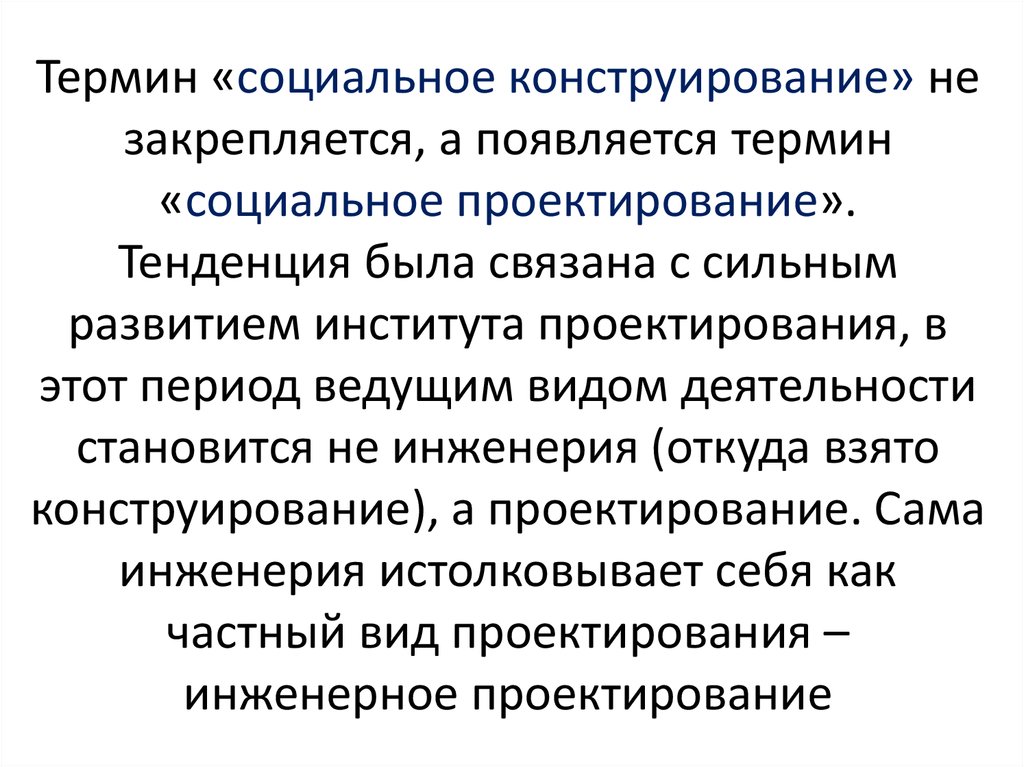 Термин «социальное конструирование» не закрепляется, а появляется термин «социальное проектирование». Тенденция была связана с сильным развитием института проектирования, в этот период ведущим видом деятельности становится не инженерия (откуда взято конструирование), а проектирование. Сама инженерия истолковывает себя как частный вид проектирования – инженерное проектирование